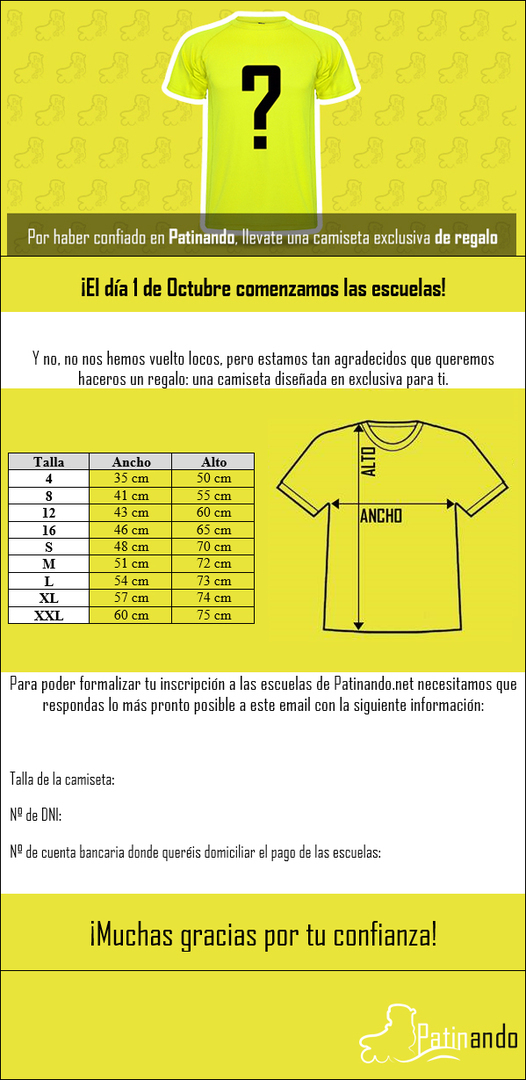 ?

Por haber confiado en Patinando, llevate una camiseta exclusiva de regalo

¡El día 1 de Octubre comenzamos las escuelas!

Y no, no nos hemos vuelto locos, pero estamos tan agradecidos que queremos haceros un regalo: una camiseta diseñada en exclusiva para ti.

| Talla | Ancho | Alto |
|---|---|---|
| 4 | 35 cm | 50 cm |
| 8 | 41 cm | 55 cm |
| 12 | 43 cm | 60 cm |
| 16 | 46 cm | 65 cm |
| S | 48 cm | 70 cm |
| M | 51 cm | 72 cm |
| L | 54 cm | 73 cm |
| XL | 57 cm | 74 cm |
| XXL | 60 cm | 75 cm |

ALTO

ANCHO

Para poder formalizar tu inscripción a las escuelas de Patinando.net necesitamos que respondas lo más pronto posible a este email con la siguiente información:

Talla de la camiseta:

Nº de DNI:

Nº de cuenta bancaria donde queréis domiciliar el pago de las escuelas:

¡Muchas gracias por tu confianza!

Patinando